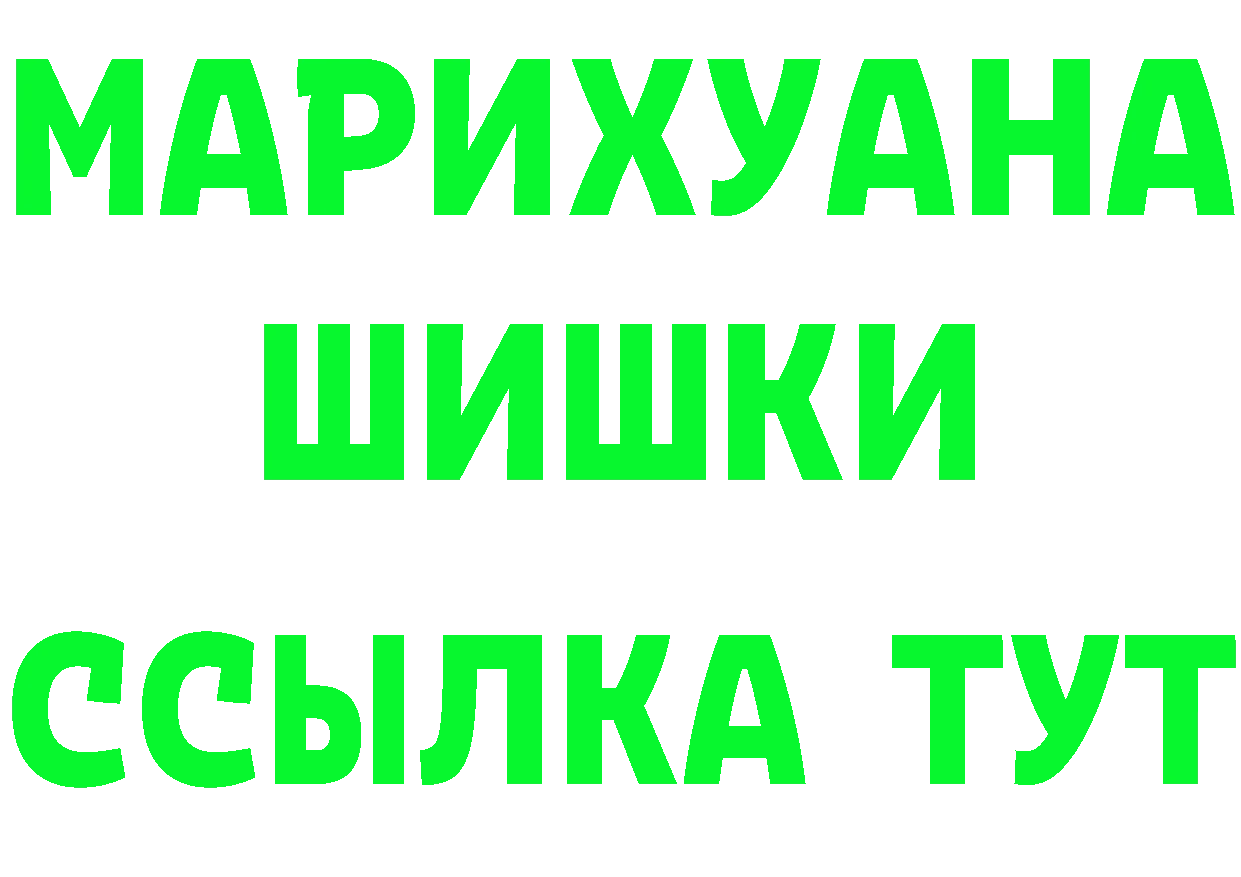 МАРИХУАНА
ШИШКИ
ССЫЛКА ТУТ